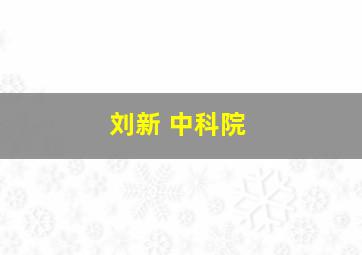 刘新 中科院